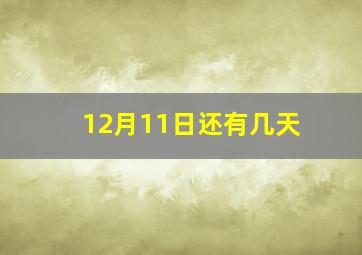 12月11日还有几天